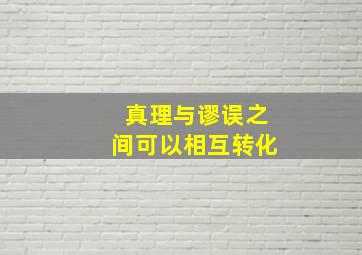 真理与谬误之间可以相互转化